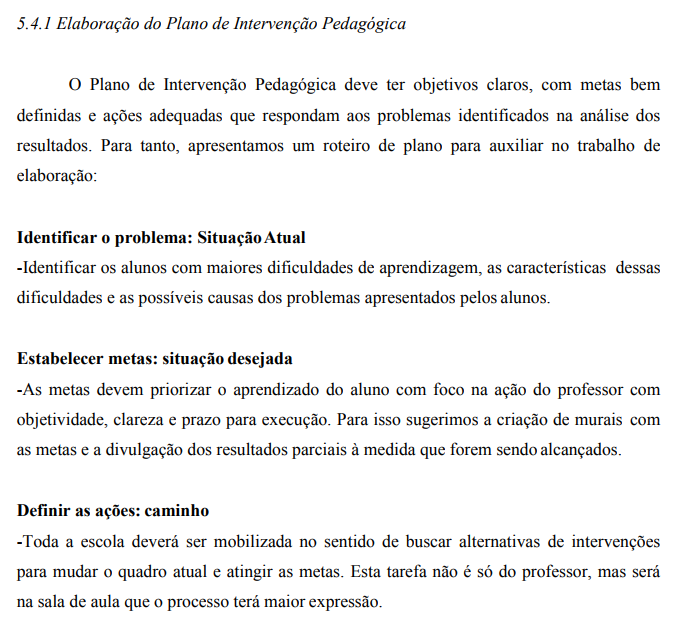 5.4.1 Elaboração do Plano de Intervenção Pedagógica

O Plano de Intervenção Pedagógica deve ter objetivos claros, com metas bem definidas e ações adequadas que respondam aos problemas identificados na análise dos resultados. Para tanto, apresentamos um roteiro de plano para auxiliar no trabalho de elaboração:

Identificar o problema: Situação Atual
-Identificar os alunos com maiores dificuldades de aprendizagem, as características dessas dificuldades e as possíveis causas dos problemas apresentados pelos alunos.

Estabelecer metas: situação desejada
-As metas devem priorizar o aprendizado do aluno com foco na ação do professor com objetividade, clareza e prazo para execução. Para isso sugerimos a criação de murais com as metas e a divulgação dos resultados parciais à medida que forem sendo alcançados.

Definir as ações: caminho
-Toda a escola deverá ser mobilizada no sentido de buscar alternativas de intervenções para mudar o quadro atual e atingir as metas. Esta tarefa não é só do professor, mas será na sala de aula que o processo terá maior expressão.